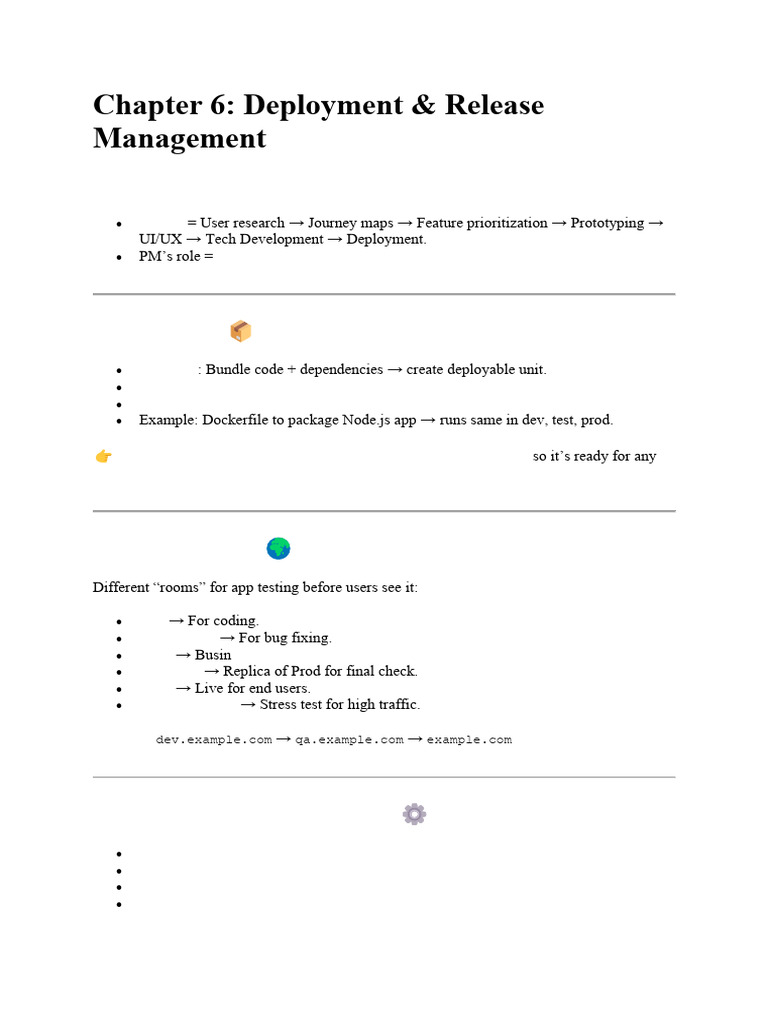 Chapter 6: Deployment & Release Management

- = User research → Journey maps → Feature prioritization → Prototyping → UI/UX → Tech Development → Deployment.
- PM's role =

- : Bundle code + dependencies → create deployable unit.
- Example: Dockerfile to package Node.js app → runs same in dev, test, prod.

so it's ready for any

Different "rooms" for app testing before users see it:

- → For coding.
- → For bug fixing.
- → Busin
- → Replica of Prod for final check.
- → Live for end users.
- → Stress test for high traffic.

dev.example.com → qa.example.com → example.com